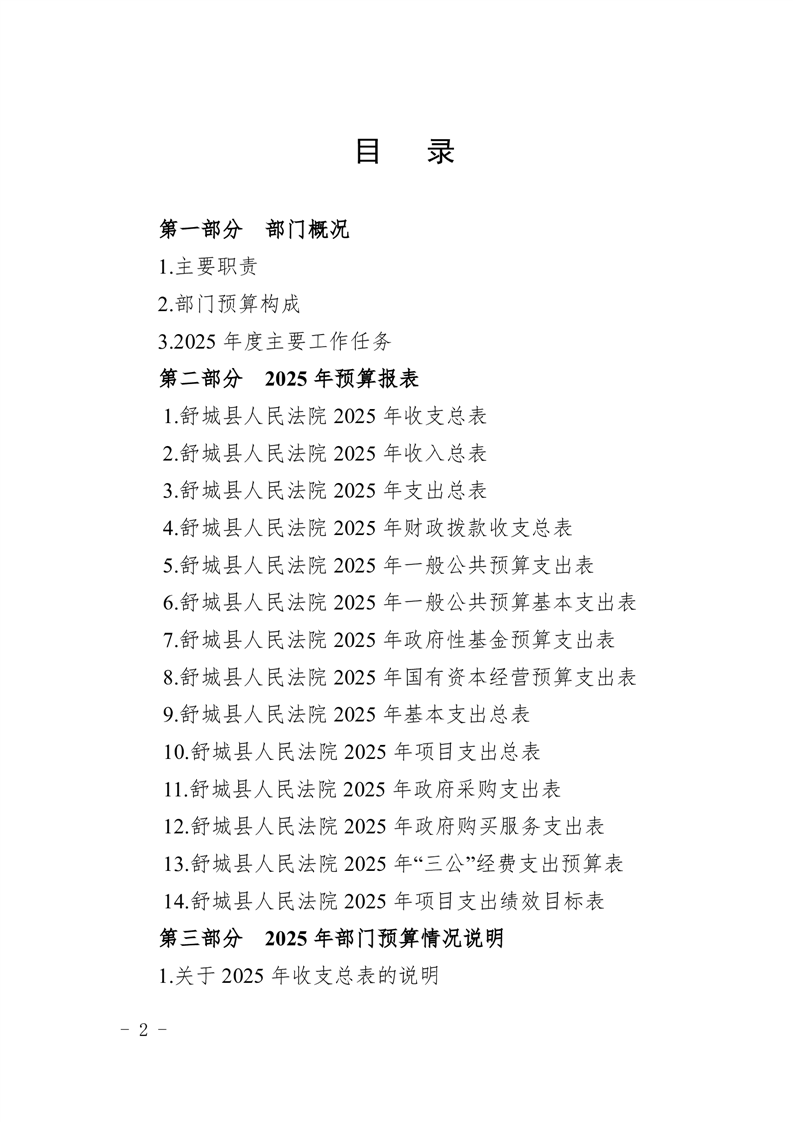 目　录

第一部分　部门概况

1.主要职责

2.部门预算构成

3.2025 年度主要工作任务

第二部分　2025 年预算报表

1.舒城县人民法院 2025 年收支总表

2.舒城县人民法院 2025 年收入总表

3.舒城县人民法院 2025 年支出总表

4.舒城县人民法院 2025 年财政拨款收支总表

5.舒城县人民法院 2025 年一般公共预算支出表

6.舒城县人民法院 2025 年一般公共预算基本支出表

7.舒城县人民法院 2025 年政府性基金预算支出表

8.舒城县人民法院 2025 年国有资本经营预算支出表

9.舒城县人民法院 2025 年基本支出总表

10.舒城县人民法院 2025 年项目支出总表

11.舒城县人民法院 2025 年政府采购支出表

12.舒城县人民法院 2025 年政府购买服务支出表

13.舒城县人民法院 2025 年“三公”经费支出预算表

14.舒城县人民法院 2025 年项目支出绩效目标表

第三部分　2025 年部门预算情况说明

1.关于 2025 年收支总表的说明

- 2 -